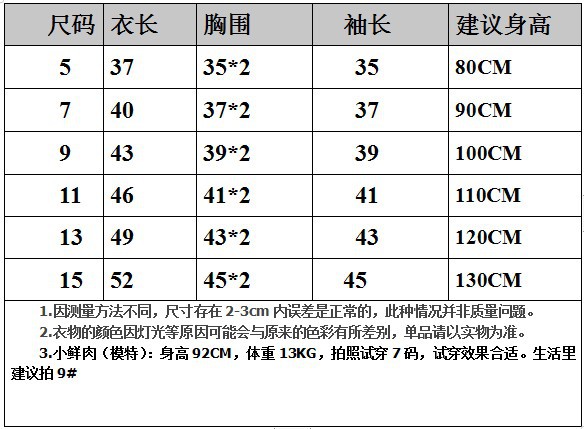 | 尺码 | 衣长 | 胸围 | 袖长 | 建议身高 |
|---|---|---|---|---|
| 5 | 37 | 35*2 | 35 | 80CM |
| 7 | 40 | 37*2 | 37 | 90CM |
| 9 | 43 | 39*2 | 39 | 100CM |
| 11 | 46 | 41*2 | 41 | 110CM |
| 13 | 49 | 43*2 | 43 | 120CM |
| 15 | 52 | 45*2 | 45 | 130CM |

1.因测量方法不同，尺寸存在2-3cm内误差是正常的，此种情况并非质量问题。

2.衣物的颜色因灯光等原因可能会与原来的色彩有所差别，单品请以实物为准。

3.小鲜肉（模特）：身高92CM，体重13KG，拍照试穿7码，试穿效果合适。生活里建议拍9#